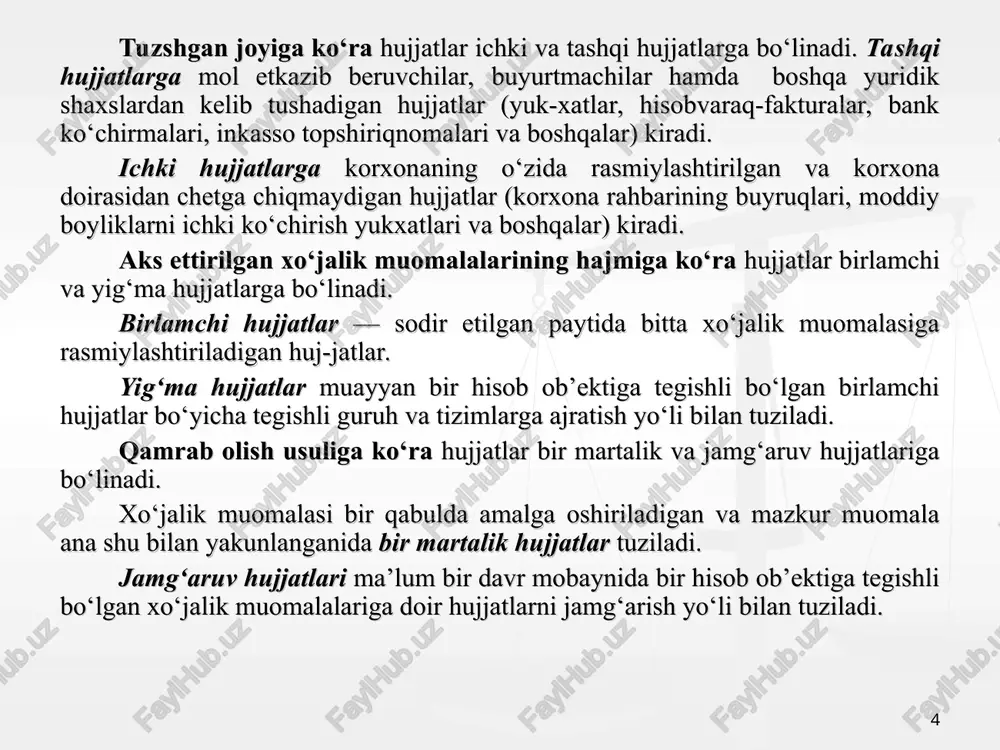 Tuzshgan joyiga ko'ra hujjatlar ichki va tashqi hujjatlarga bo'linadi. Tashqi hujjatlarga mol etkazib beruvchilar, buyurtmachilar hamda boshqa yuridik shaxslardan kelib tushadigan hujjatlar (yuk-xatlar, hisobvaraq-fakturalar, bank ko'chirmalari, inkasso topshiriqnomalari va boshqalar) kiradi.

Ichki hujjatlarga korxonaning o'zida rasmiylashtirilgan va korxona doirasidan chetga chiqmaydigan hujjatlar (korxona rahbarining buyruqlari, moddiy boyliklarni ichki ko'chirish yukxatlari va boshqalar) kiradi.

Aks ettirilgan xo'jalik muomalalarining hajmiga ko'ra hujjatlar birlamchi va yig'ma hujjatlarga bo'linadi.

Birlamchi hujjatlar — sodir etilgan paytida bitta xo'jalik muomalasiga rasmiylashtiriladigan huj-jatlar.

Yig'ma hujjatlar muayyan bir hisob ob'ektiga tegishli bo'lgan birlamchi hujjatlar bo'yicha tegishli guruh va tizimlarga ajratish yo'li bilan tuziladi.

Qamrab olish usuliga ko'ra hujjatlar bir martalik va jamg'aruv hujjatlariga bo'linadi.

Xo'jalik muomalasi bir qabulda amalga oshiriladigan va mazkur muomala ana shu bilan yakunlanganida bir martalik hujjatlar tuziladi.

Jamg'aruv hujjatlari ma'lum bir davr mobaynida bir hisob ob'ektiga tegishli bo'lgan xo'jalik muomalalariga doir hujjatlarni jamg'arish yo'li bilan tuziladi.

4

FaylHub.uz